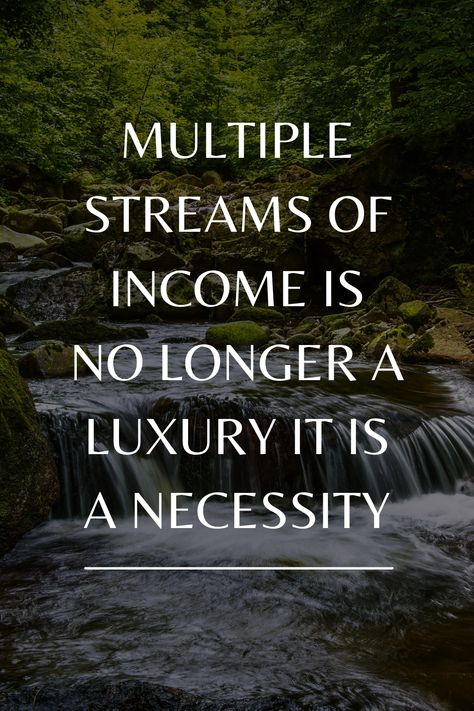 MULTIPLE STREAMS OF INCOME IS NO LONGER A LUXURY IT IS A NECESSITY